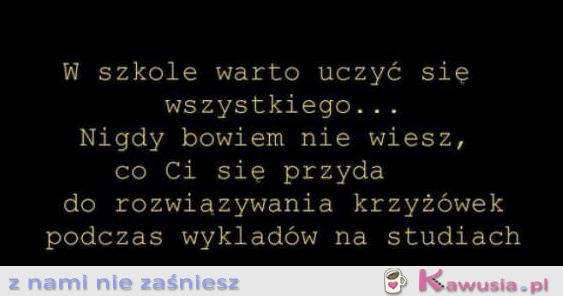 W szkole warto uczyć się wszystkiego...
Nigdy bowiem nie wiesz, co Ci się przyda do rozwiązywania krzyżówek podczas wykladów na studiach

z nami nie zaśniesz

Kawusia.pl